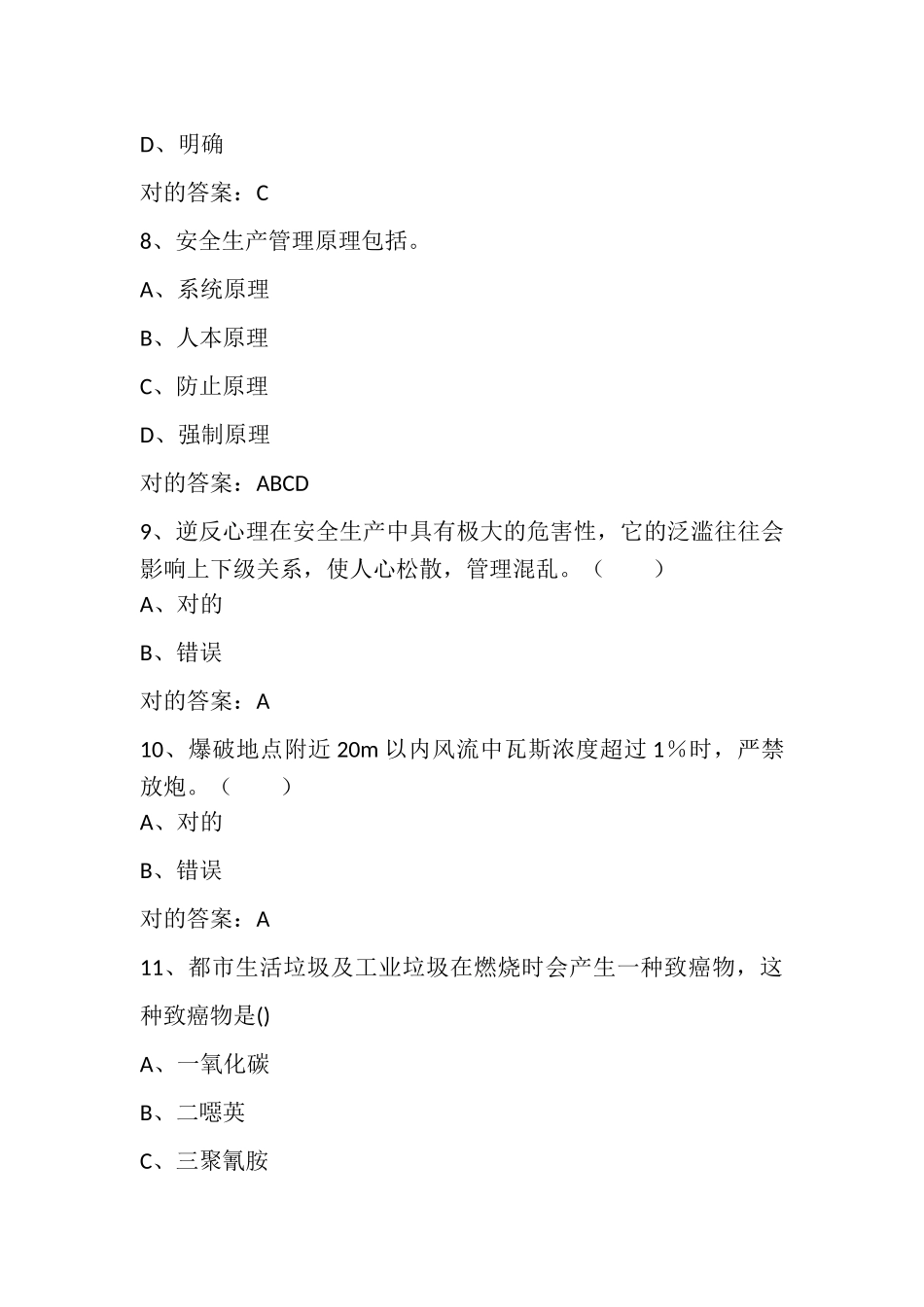 D、明确

对的答案：C

8、安全生产管理原理包括。

A、系统原理

B、人本原理

C、防止原理

D、强制原理

对的答案：ABCD

9、逆反心理在安全生产中具有极大的危害性，它的泛滥往往会影响上下级关系，使人心松散，管理混乱。（　　）

A、对的

B、错误

对的答案：A

10、爆破地点附近 20m 以内风流中瓦斯浓度超过 1％时，严禁放炮。（　　）

A、对的

B、错误

对的答案：A

11、都市生活垃圾及工业垃圾在燃烧时会产生一种致癌物，这种致癌物是()

A、一氧化碳

B、二噁英

C、三聚氰胺